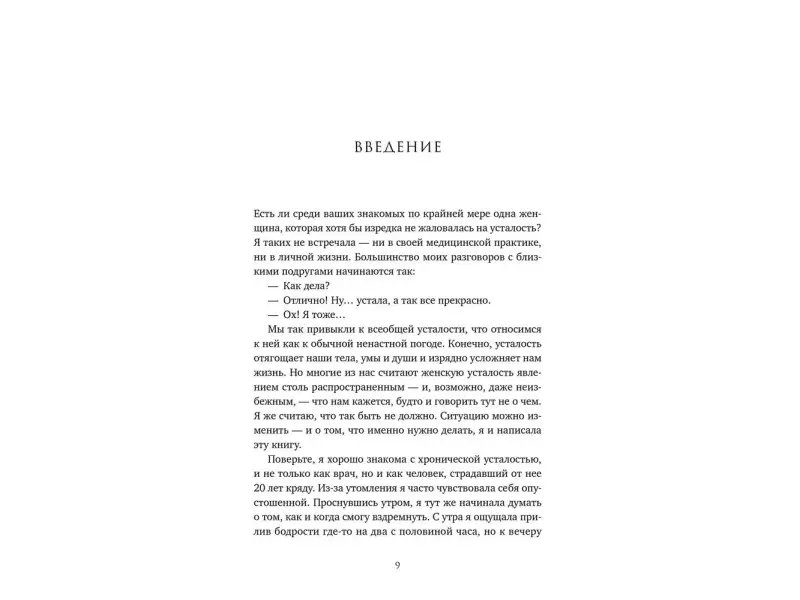 ВВЕДЕНИЕ

Есть ли среди ваших знакомых по крайней мере одна женщина, которая хотя бы изредка не жаловалась на усталость? Я таких не встречала — ни в своей медицинской практике, ни в личной жизни. Большинство моих разговоров с близкими подругами начинаются так:

— Как дела?

— Отлично! Ну... устала, а так все прекрасно.

— Ох! Я тоже...

Мы так привыкли к всеобщей усталости, что относимся к ней как к обычной ненастной погоде. Конечно, усталость отягощает наши тела, умы и души и изрядно усложняет нам жизнь. Но многие из нас считают женскую усталость явлением столь распространенным — и, возможно, даже неизбежным, — что нам кажется, будто и говорить тут не о чем. Я же считаю, что так быть не должно. Ситуацию можно изменить — и о том, что именно нужно делать, я и написала эту книгу.

Поверьте, я хорошо знакома с хронической усталостью, и не только как врач, но и как человек, страдавший от нее 20 лет кряду. Из-за утомления я часто чувствовала себя опустошенной. Проснувшись утром, я тут же начинала думать о том, как и когда смогу вздремнуть. С утра я ощущала прилив бодрости где-то на два с половиной часа, но к вечеру

9